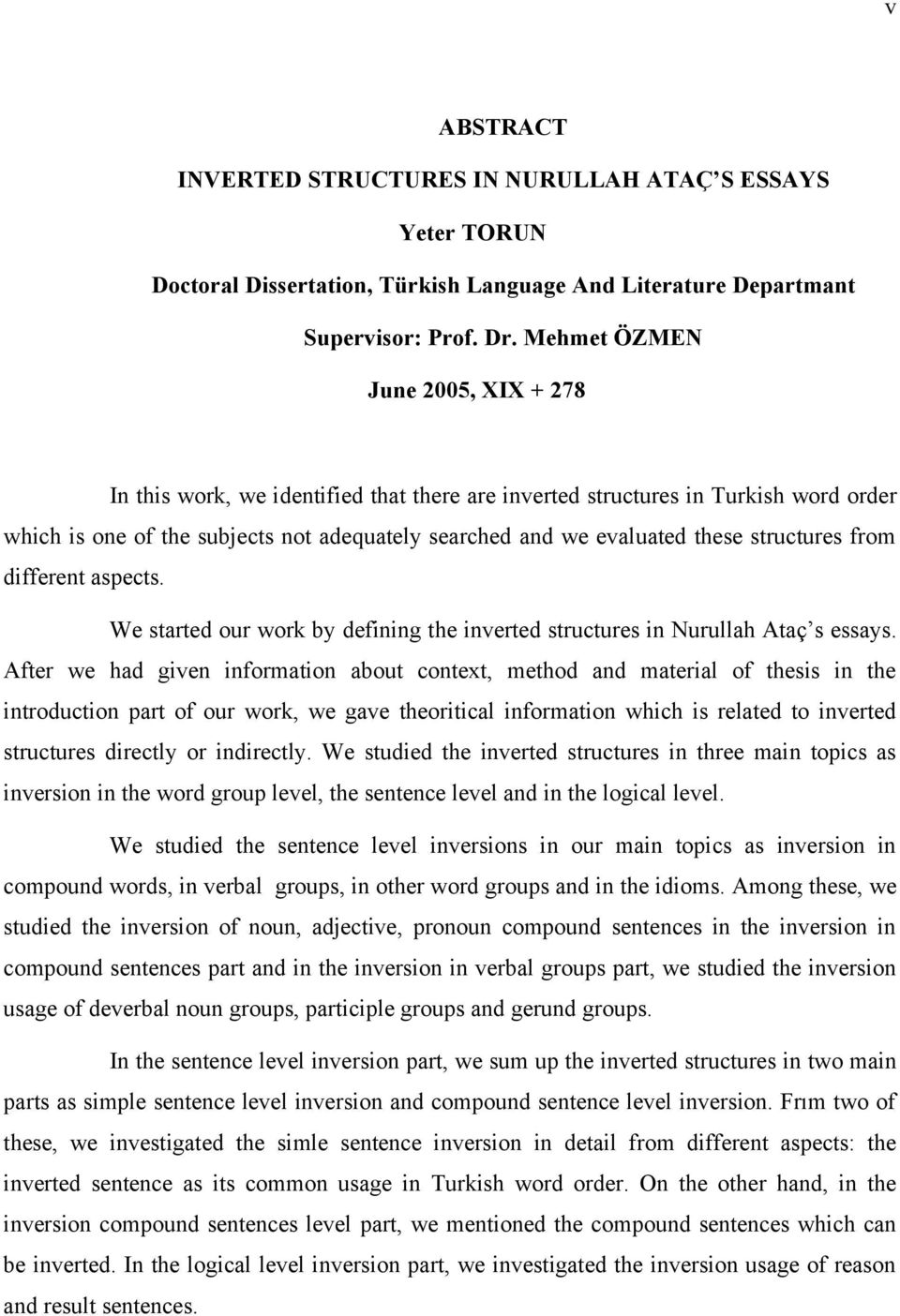 v

ABSTRACT

INVERTED STRUCTURES IN NURULLAH ATAÇ'S ESSAYS

Yeter TORUN

Doctoral Dissertation, Türkish Language And Literature Departmant

Supervisor: Prof. Dr. Mehmet ÖZMEN

June 2005, XIX + 278

In this work, we identified that there are inverted structures in Turkish word order which is one of the subjects not adequately searched and we evaluated these structures from different aspects.

We started our work by defining the inverted structures in Nurullah Ataç's essays. After we had given information about context, method and material of thesis in the introduction part of our work, we gave theoritical information which is related to inverted structures directly or indirectly. We studied the inverted structures in three main topics as inversion in the word group level, the sentence level and in the logical level.

We studied the sentence level inversions in our main topics as inversion in compound words, in verbal groups, in other word groups and in the idioms. Among these, we studied the inversion of noun, adjective, pronoun compound sentences in the inversion in compound sentences part and in the inversion in verbal groups part, we studied the inversion usage of deverbal noun groups, participle groups and gerund groups.

In the sentence level inversion part, we sum up the inverted structures in two main parts as simple sentence level inversion and compound sentence level inversion. Frım two of these, we investigated the simle sentence inversion in detail from different aspects: the inverted sentence as its common usage in Turkish word order. On the other hand, in the inversion compound sentences level part, we mentioned the compound sentences which can be inverted. In the logical level inversion part, we investigated the inversion usage of reason and result sentences.